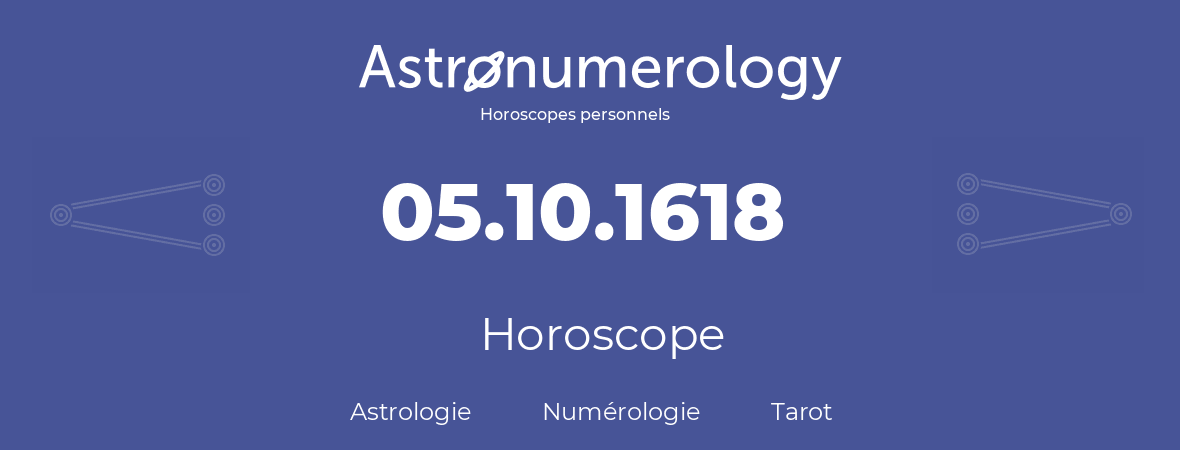 Astronumerology
Horoscopes personnels

05.10.1618

Horoscope

Astrologie Numérologie Tarot